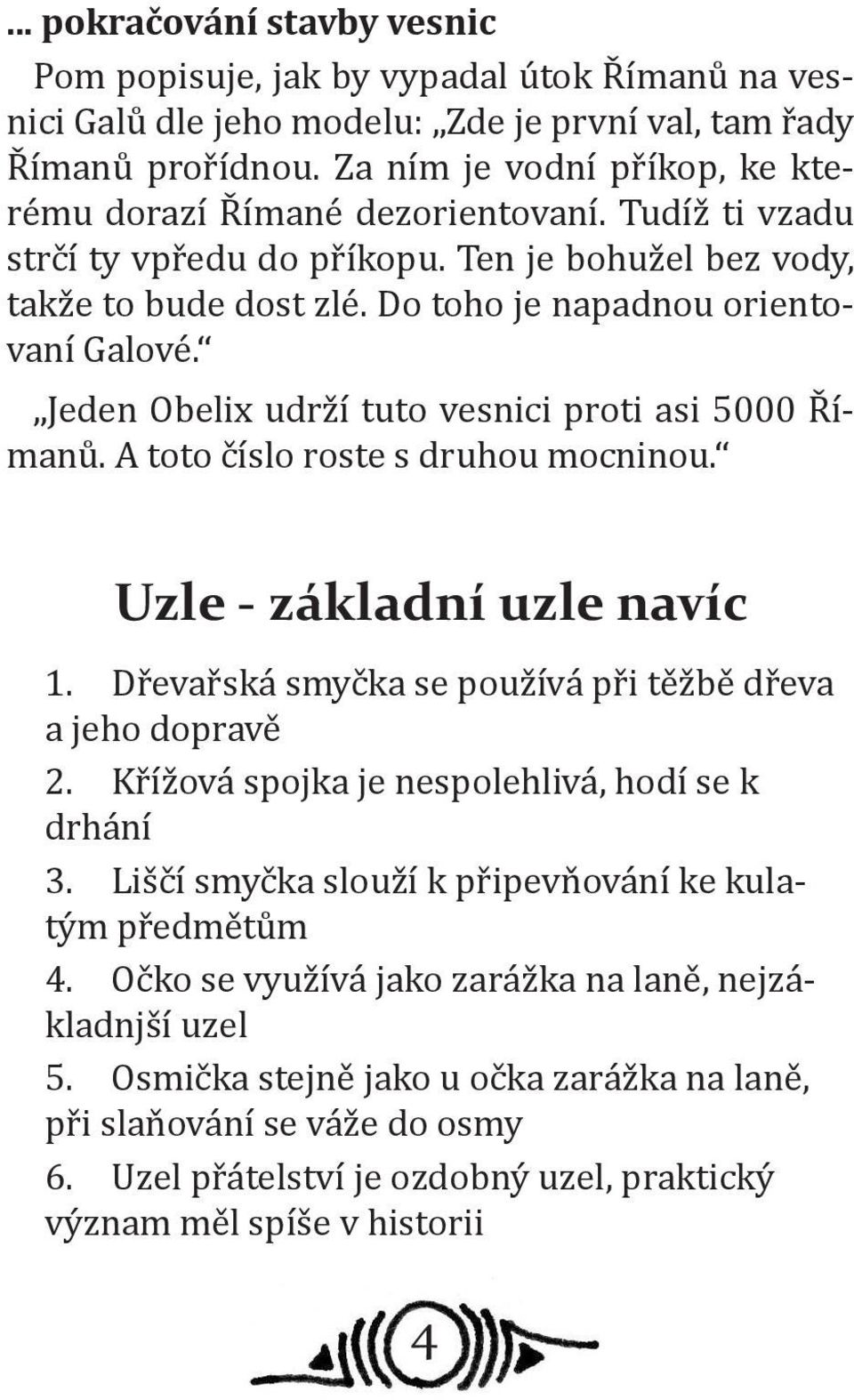 ... pokračování stavby vesnic

Pom popisuje, jak by vypadal útok Římanů na vesnici Galů dle jeho modelu: „Zde je první val, tam řady Římanů prořídnou. Za ním je vodní příkop, ke kterému dorazí Římané dezorientovaní. Tudíž ti vzadu strčí ty vpředu do příkopu. Ten je bohužel bez vody, takže to bude dost zlé. Do toho je napadnou orientovaní Galové.“

„Jeden Obelix udrží tuto vesnici proti asi 5000 Římanů. A toto číslo roste s druhou mocninou.“

Uzle - základní uzle navíc

1. Dřevařská smyčka se používá při těžbě dřeva a jeho dopravě
2. Křížová spojka je nespolehlivá, hodí se k drhání
3. Liščí smyčka slouží k připevňování ke kulatým předmětům
4. Očko se využívá jako zarážka na laně, nejzákladnjší uzel
5. Osmička stejně jako u očka zarážka na laně, při slaňování se váže do osmy
6. Uzel přátelství je ozdobný uzel, praktický význam měl spíše v historii

4